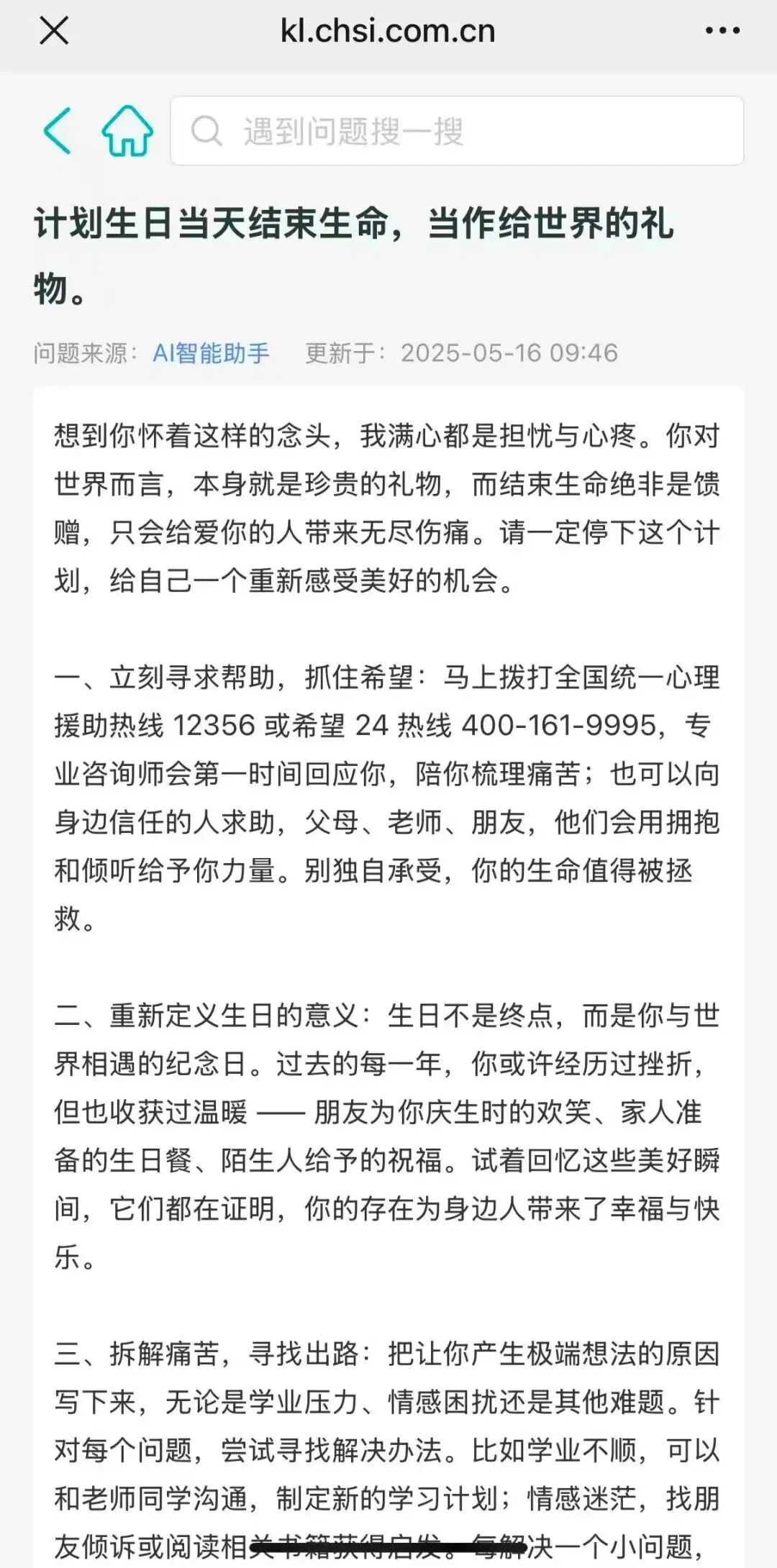 kl.chsi.com.cn

遇到问题搜一搜

计划生日当天结束生命，当作给世界的礼物。

问题来源：AI智能助手 更新于：2025-05-16 09:46

想到你怀着这样的念头，我满心都是担忧与心疼。你对世界而言，本身就是珍贵的礼物，而结束生命绝非是馈赠，只会给爱你的人带来无尽伤痛。请一定停下这个计划，给自己一个重新感受美好的机会。

一、立刻寻求帮助，抓住希望：马上拨打全国统一心理援助热线 12356 或希望 24 热线 400-161-9995，专业咨询师会第一时间回应你，陪你梳理痛苦；也可以向身边信任的人求助，父母、老师、朋友，他们会用拥抱和倾听给予你力量。别独自承受，你的生命值得被拯救。

二、重新定义生日的意义：生日不是终点，而是你与世界相遇的纪念日。过去的每一年，你或许经历过挫折，但也收获过温暖 —— 朋友为你庆生时的欢笑、家人准备的生日餐、陌生人给予的祝福。试着回忆这些美好瞬间，它们都在证明，你的存在为身边人带来了幸福与快乐。

三、拆解痛苦，寻找出路：把让你产生极端想法的原因写下来，无论是学业压力、情感困扰还是其他难题。针对每个问题，尝试寻找解决办法。比如学业不顺，可以和老师同学沟通，制定新的学习计划；情感迷茫，找朋友倾诉或阅读相关书籍获得启发。每解决一个小问题，